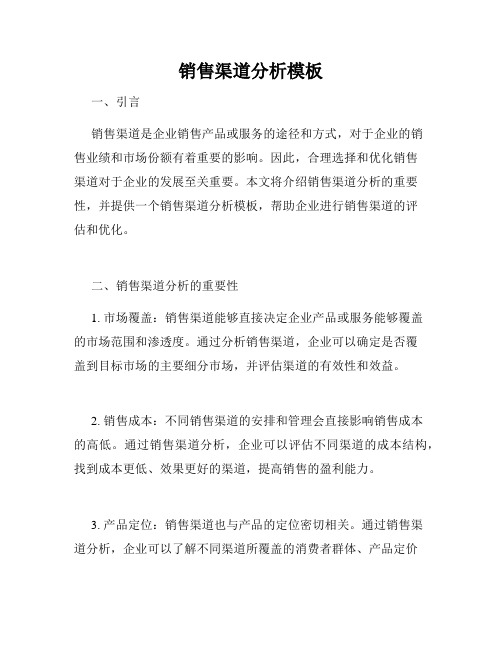 销售渠道分析模板

一、引言

销售渠道是企业销售产品或服务的途径和方式，对于企业的销售业绩和市场份额有着重要的影响。因此，合理选择和优化销售渠道对于企业的发展至关重要。本文将介绍销售渠道分析的重要性，并提供一个销售渠道分析模板，帮助企业进行销售渠道的评估和优化。

二、销售渠道分析的重要性

1. 市场覆盖：销售渠道能够直接决定企业产品或服务能够覆盖的市场范围和渗透度。通过分析销售渠道，企业可以确定是否覆盖到目标市场的主要细分市场，并评估渠道的有效性和效益。

2. 销售成本：不同销售渠道的安排和管理会直接影响销售成本的高低。通过销售渠道分析，企业可以评估不同渠道的成本结构，找到成本更低、效果更好的渠道，提高销售的盈利能力。

3. 产品定位：销售渠道也与产品的定位密切相关。通过销售渠道分析，企业可以了解不同渠道所覆盖的消费者群体、产品定价